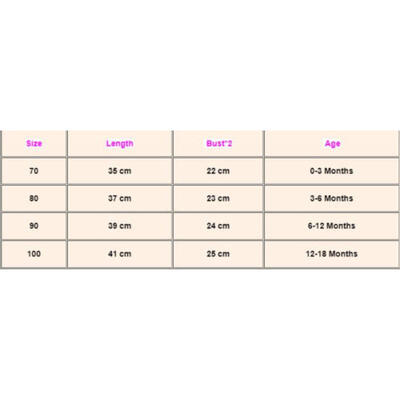 | Size | Length | Bust*2 | Age |
|---|---|---|---|
| 70 | 35 cm | 22 cm | 0-3 Months |
| 80 | 37 cm | 23 cm | 3-6 Months |
| 90 | 39 cm | 24 cm | 6-12 Months |
| 100 | 41 cm | 25 cm | 12-18 Months |